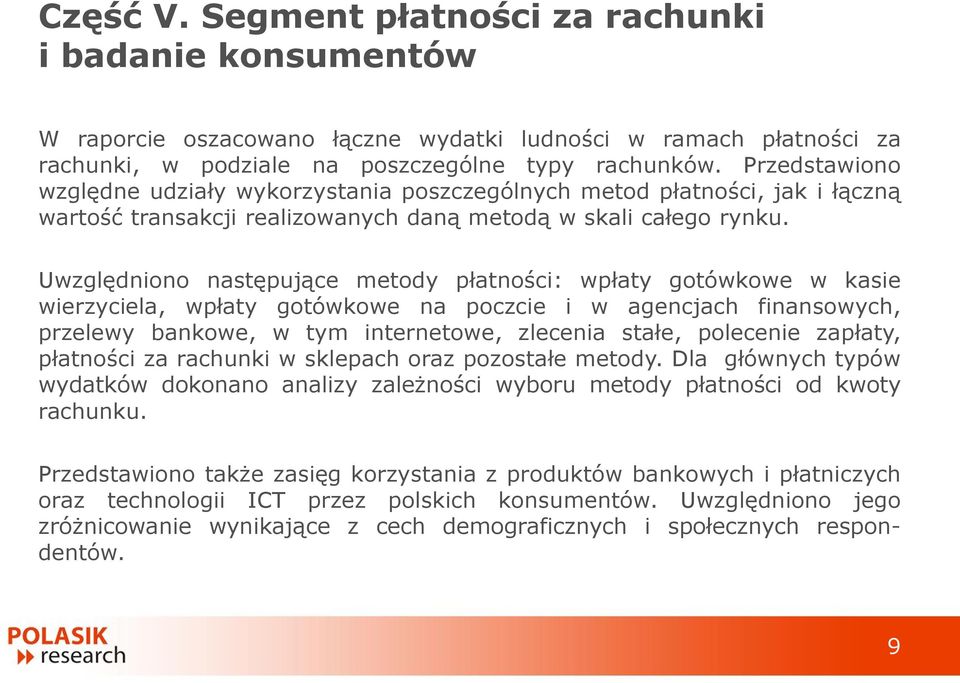 Część V. Segment płatności za rachunki i badanie konsumentów

W raporcie oszacowano łączne wydatki ludności w ramach płatności za rachunki, w podziale na poszczególne typy rachunków. Przedstawiono względne udziały wykorzystania poszczególnych metod płatności, jak i łączną wartość transakcji realizowanych daną metodą w skali całego rynku.

Uwzględniono następujące metody płatności: wpłaty gotówkowe w kasie wierzyciela, wpłaty gotówkowe na poczcie i w agencjach finansowych, przelewy bankowe, w tym internetowe, zlecenia stałe, polecenie zapłaty, płatności za rachunki w sklepach oraz pozostałe metody. Dla głównych typów wydatków dokonano analizy zależności wyboru metody płatności od kwoty rachunku.

Przedstawiono także zasięg korzystania z produktów bankowych i płatniczych oraz technologii ICT przez polskich konsumentów. Uwzględniono jego zróżnicowanie wynikające z cech demograficznych i społecznych respondentów.

POLASIK research

9